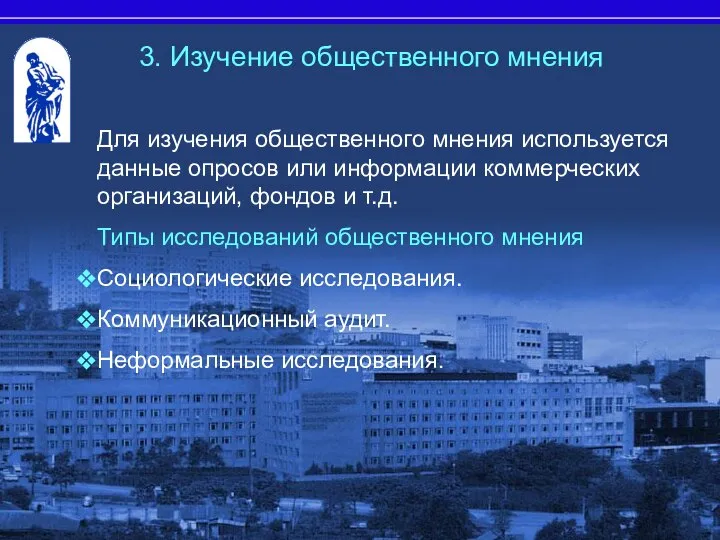 3. Изучение общественного мнения

Для изучения общественного мнения используется данные опросов или информации коммерческих организаций, фондов и т.д.

Типы исследований общественного мнения

❖Социологические исследования.

❖Коммуникационный аудит.

❖Неформальные исследования.